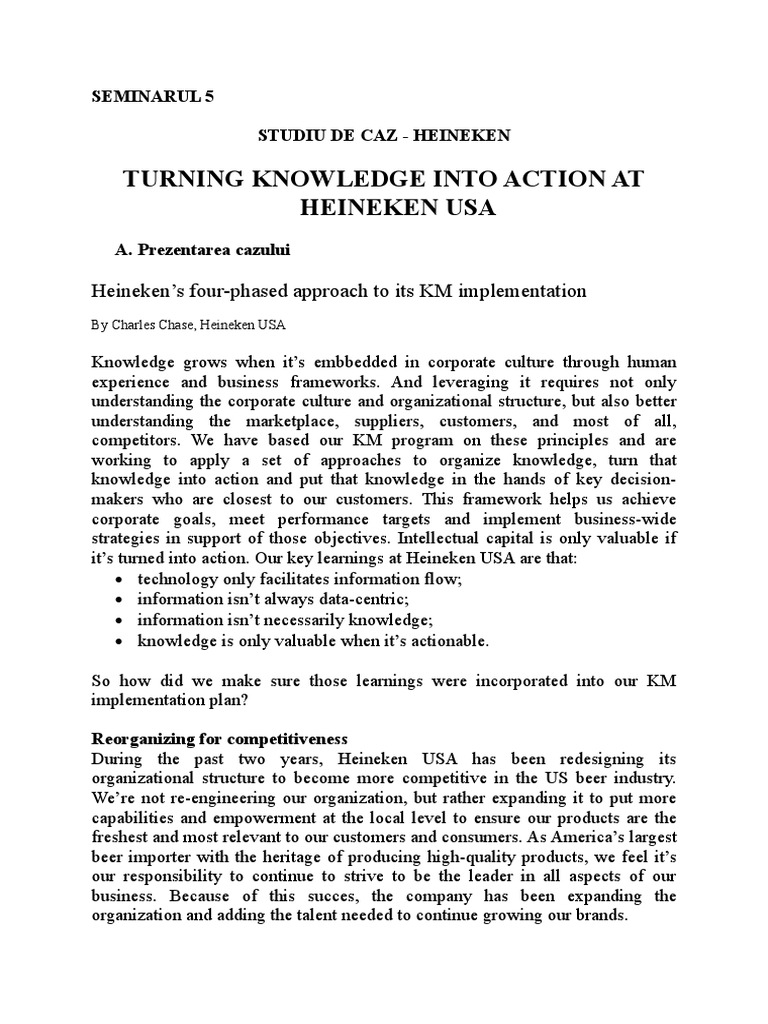 SEMINARUL 5

STUDIU DE CAZ - HEINEKEN

TURNING KNOWLEDGE INTO ACTION AT HEINEKEN USA

A. Prezentarea cazului

Heineken's four-phased approach to its KM implementation

By Charles Chase, Heineken USA

Knowledge grows when it's embbedded in corporate culture through human experience and business frameworks. And leveraging it requires not only understanding the corporate culture and organizational structure, but also better understanding the marketplace, suppliers, customers, and most of all, competitors. We have based our KM program on these principles and are working to apply a set of approaches to organize knowledge, turn that knowledge into action and put that knowledge in the hands of key decision-makers who are closest to our customers. This framework helps us achieve corporate goals, meet performance targets and implement business-wide strategies in support of those objectives. Intellectual capital is only valuable if it's turned into action. Our key learnings at Heineken USA are that:
• technology only facilitates information flow;
• information isn't always data-centric;
• information isn't necessarily knowledge;
• knowledge is only valuable when it's actionable.

So how did we make sure those learnings were incorporated into our KM implementation plan?

Reorganizing for competitiveness
During the past two years, Heineken USA has been redesigning its organizational structure to become more competitive in the US beer industry. We're not re-engineering our organization, but rather expanding it to put more capabilities and empowerment at the local level to ensure our products are the freshest and most relevant to our customers and consumers. As America's largest beer importer with the heritage of producing high-quality products, we feel it's our responsibility to continue to strive to be the leader in all aspects of our business. Because of this succes, the company has been expanding the organization and adding the talent needed to continue growing our brands.